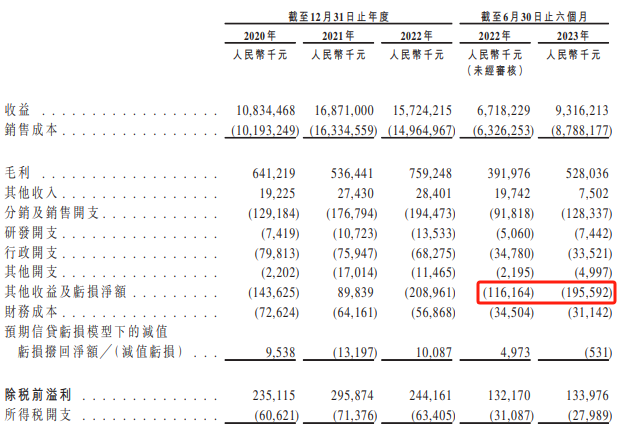 |  | 截至12月31日止年度 |  |  | 截至6月30日止六個月 |  |
|---|---|---|---|---|---|
|  | 2020年 | 2021年 | 2022年 | 2022年 | 2023年 |
|  | 人民幣千元 | 人民幣千元 | 人民幣千元 | 人民幣千元（未經審核） | 人民幣千元 |
| 收益 | 10,834,468 | 16,871,000 | 15,724,215 | 6,718,229 | 9,316,213 |
| 銷售成本 | (10,193,249) | (16,334,559) | (14,964,967) | (6,326,253) | (8,788,177) |
| 毛利 | 641,219 | 536,441 | 759,248 | 391,976 | 528,036 |
| 其他收入 | 19,225 | 27,430 | 28,401 | 19,742 | 7,502 |
| 分銷及銷售開支 | (129,184) | (176,794) | (194,473) | (91,818) | (128,337) |
| 研發開支 | (7,419) | (10,723) | (13,533) | (5,060) | (7,442) |
| 行政開支 | (79,813) | (75,947) | (68,275) | (34,780) | (33,521) |
| 其他開支 | (2,202) | (17,014) | (11,465) | (2,195) | (4,997) |
| 其他收益及虧損淨額 | (143,625) | 89,839 | (208,961) | (116,164) | (195,592) |
| 財務成本 | (72,624) | (64,161) | (56,868) | (34,504) | (31,142) |
| 預期信貸虧損模型下的減值虧損撥回淨額／（減值虧損） | 9,538 | (13,197) | 10,087 | 4,973 | (531) |
| 除稅前溢利 | 235,115 | 295,874 | 244,161 | 132,170 | 133,976 |
| 所得稅開支 | (60,621) | (71,376) | (63,405) | (31,087) | (27,989) |